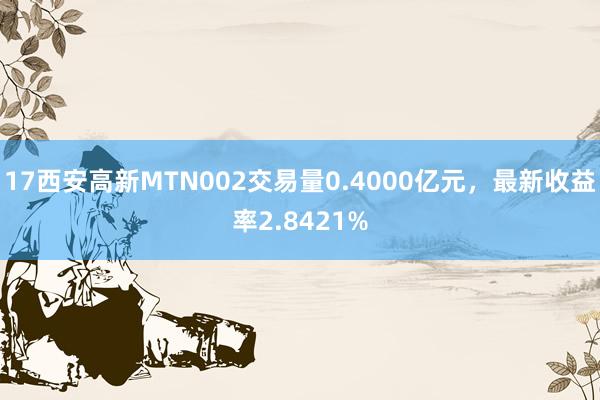 17西安高新MTN002交易量0.4000亿元，最新收益率2.8421%